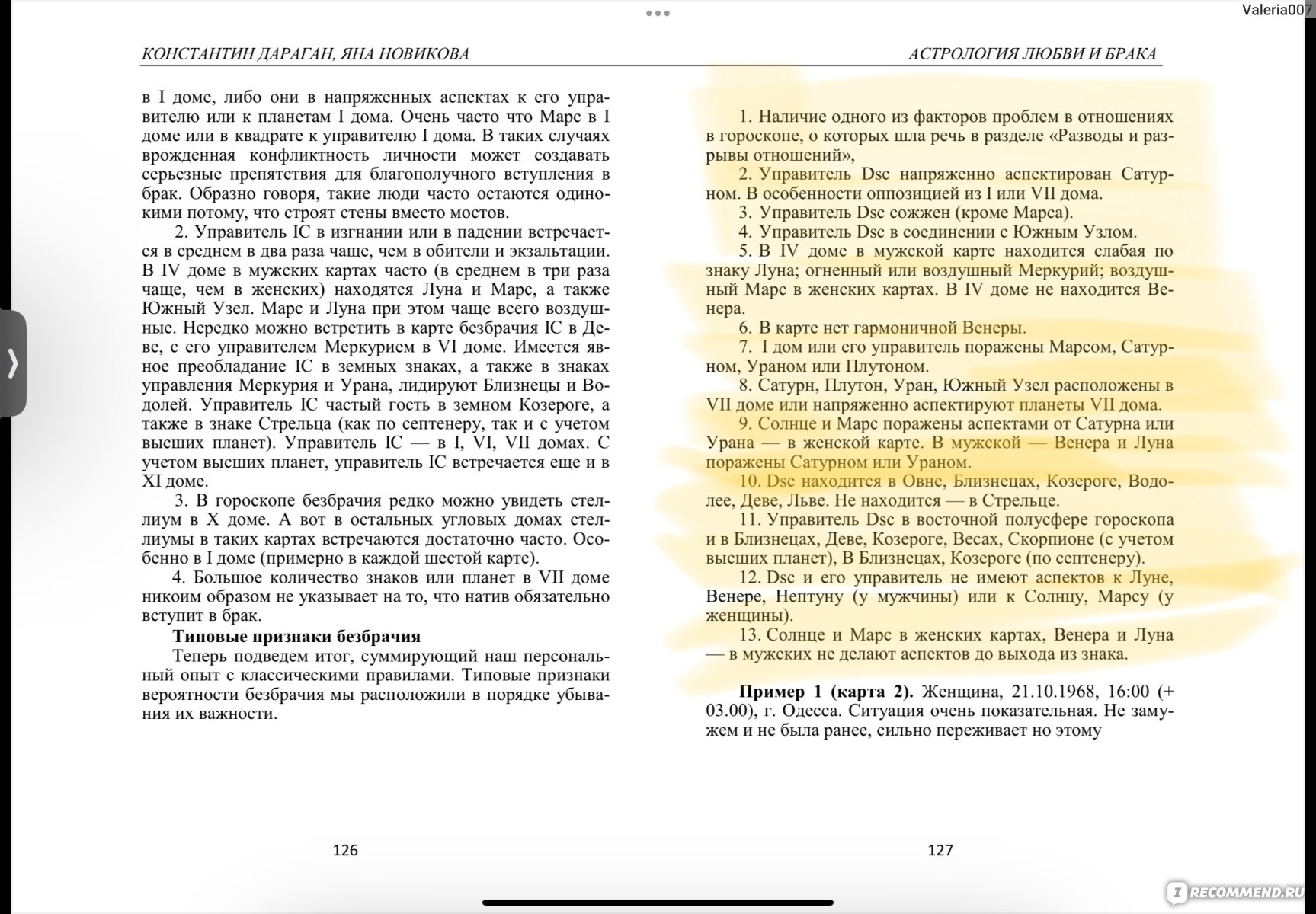 Valeria007

КОНСТАНТИН ДАРАГАН, ЯНА НОВИКОВА

в I доме, либо они в напряженных аспектах к его управителю или к планетам I дома. Очень часто что Марс в I доме или в квадрате к управителю I дома. В таких случаях врожденная конфликтность личности может создавать серьезные препятствия для благополучного вступления в брак. Образно говоря, такие люди часто остаются одинокими потому, что строят стены вместо мостов.

2. Управитель IC в изгнании или в падении встречается в среднем в два раза чаще, чем в обители и экзальтации. В IV доме в мужских картах часто (в среднем в три раза чаще, чем в женских) находятся Луна и Марс, а также Южный Узел. Марс и Луна при этом чаще всего воздушные. Нередко можно встретить в карте безбрачия IC в Деве, с его управителем Меркурием в VI доме. Имеется явное преобладание IC в земных знаках, а также в знаках управления Меркурия и Урана, лидируют Близнецы и Водолей. Управитель IC частый гость в земном Козероге, а также в знаке Стрельца (как по септенеру, так и с учетом высших планет). Управитель IC — в I, VI, VII домах. С учетом высших планет, управитель IC встречается еще и в XI доме.

3. В гороскопе безбрачия редко можно увидеть стеллиум в X доме. А вот в остальных угловых домах стеллиумы в таких картах встречаются достаточно часто. Особенно в I доме (примерно в каждой шестой карте).

4. Большое количество знаков или планет в VII доме никоим образом не указывает на то, что натив обязательно вступит в брак.

Типовые признаки безбрачия

Теперь подведем итог, суммирующий наш персональный опыт с классическими правилами. Типовые признаки вероятности безбрачия мы расположили в порядке убывания их важности.

126

АСТРОЛОГИЯ ЛЮБВИ И БРАКА

1. Наличие одного из факторов проблем в отношениях в гороскопе, о которых шла речь в разделе «Разводы и разрывы отношений»,

2. Управитель Dsc напряженно аспектирован Сатурном. В особенности оппозицией из I или VII дома.

3. Управитель Dsc сожжен (кроме Марса).

4. Управитель Dsc в соединении с Южным Узлом.

5. В IV доме в мужской карте находится слабая по знаку Луна; огненный или воздушный Меркурий; воздушный Марс в женских картах. В IV доме не находится Венера.

6. В карте нет гармоничной Венеры.

7. I дом или его управитель поражены Марсом, Сатурном, Ураном или Плутоном.

8. Сатурн, Плутон, Уран, Южный Узел расположены в VII доме или напряженно аспектируют планеты VII дома.

9. Солнце и Марс поражены аспектами от Сатурна или Урана — в женской карте. В мужской — Венера и Луна поражены Сатурном или Ураном.

10. Dsc находится в Овне, Близнецах, Козероге, Водолее, Деве, Льве. Не находится — в Стрельце.

11. Управитель Dsc в восточной полусфере гороскопа и в Близнецах, Деве, Козероге, Весах, Скорпионе (с учетом высших планет), В Близнецах, Козероге (по септенеру).

12. Dsc и его управитель не имеют аспектов к Луне, Венере, Нептуну (у мужчины) или к Солнцу, Марсу (у женщины).

13. Солнце и Марс в женских картах, Венера и Луна — в мужских не делают аспектов до выхода из знака.

Пример 1 (карта 2). Женщина, 21.10.1968, 16:00 (+ 03.00), г. Одесса. Ситуация очень показательная. Не замужем и не была ранее, сильно переживает но этому

127

RECOMMEND.RU